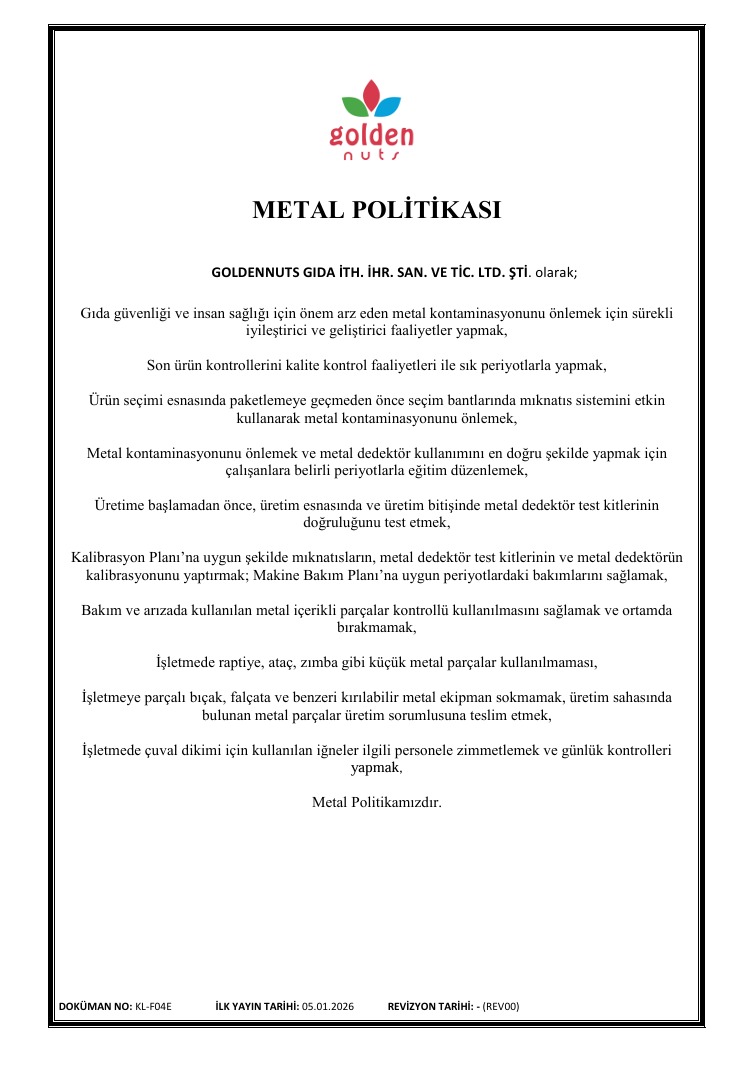 golden
nuts

METAL POLİTİKASI

GOLDENNUTS GIDA İTH. İHR. SAN. VE TİC. LTD. ŞTİ. olarak;

Gıda güvenliği ve insan sağlığı için önem arz eden metal kontaminasyonunu önlemek için sürekli iyileştirici ve geliştirici faaliyetler yapmak,

Son ürün kontrollerini kalite kontrol faaliyetleri ile sık periyotlarla yapmak,

Ürün seçimi esnasında paketlemeye geçmeden önce seçim bantlarında mıknatıs sistemini etkin kullanarak metal kontaminasyonunu önlemek,

Metal kontaminasyonunu önlemek ve metal dedektör kullanımını en doğru şekilde yapmak için çalışanlara belirli periyotlarla eğitim düzenlemek,

Üretime başlamadan önce, üretim esnasında ve üretim bitişinde metal dedektör test kitlerinin doğruluğunu test etmek,

Kalibrasyon Planı'na uygun şekilde mıknatısların, metal dedektör test kitlerinin ve metal dedektörün kalibrasyonunu yaptırmak; Makine Bakım Planı'na uygun periyotlardaki bakımlarını sağlamak,

Bakım ve arızada kullanılan metal içerikli parçalar kontrollü kullanılmasını sağlamak ve ortamda bırakmamak,

İşletmede raptiye, ataç, zımba gibi küçük metal parçalar kullanılmaması,

İşletmeye parçalı bıçak, falçata ve benzeri kırılabilir metal ekipman sokmamak, üretim sahasında bulunan metal parçalar üretim sorumlusuna teslim etmek,

İşletmede çuval dikimi için kullanılan iğneler ilgili personele zimmetlemek ve günlük kontrolleri yapmak,

Metal Politikamızdır.

DOKÜMAN NO: KL-F04E İLK YAYIN TARİHİ: 05.01.2026 REVİZYON TARİHİ: - (REV00)